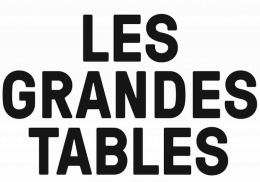 LES
GRANDES
TABLES